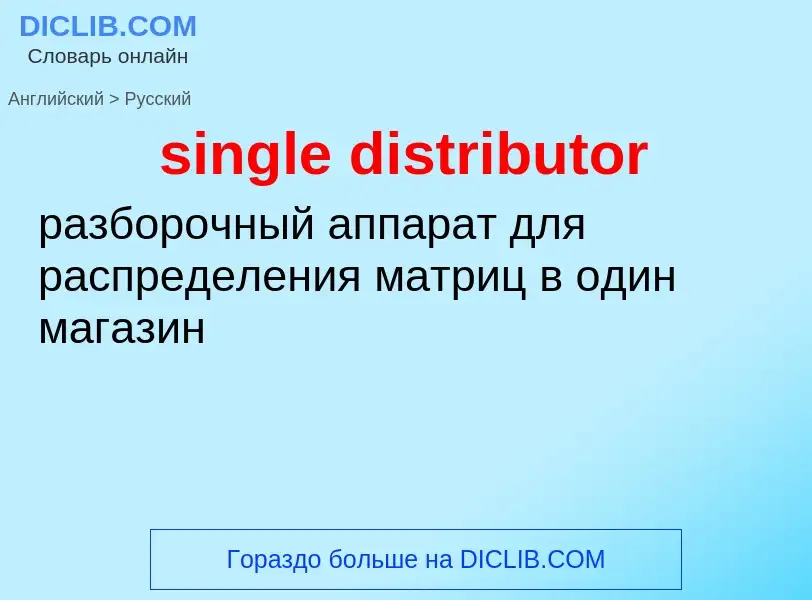 DICLIB.COM
Словарь онлайн

Английский > Русский

single distributor

разборочный аппарат для распределения матриц в один магазин

Гораздо больше на DICLIB.COM